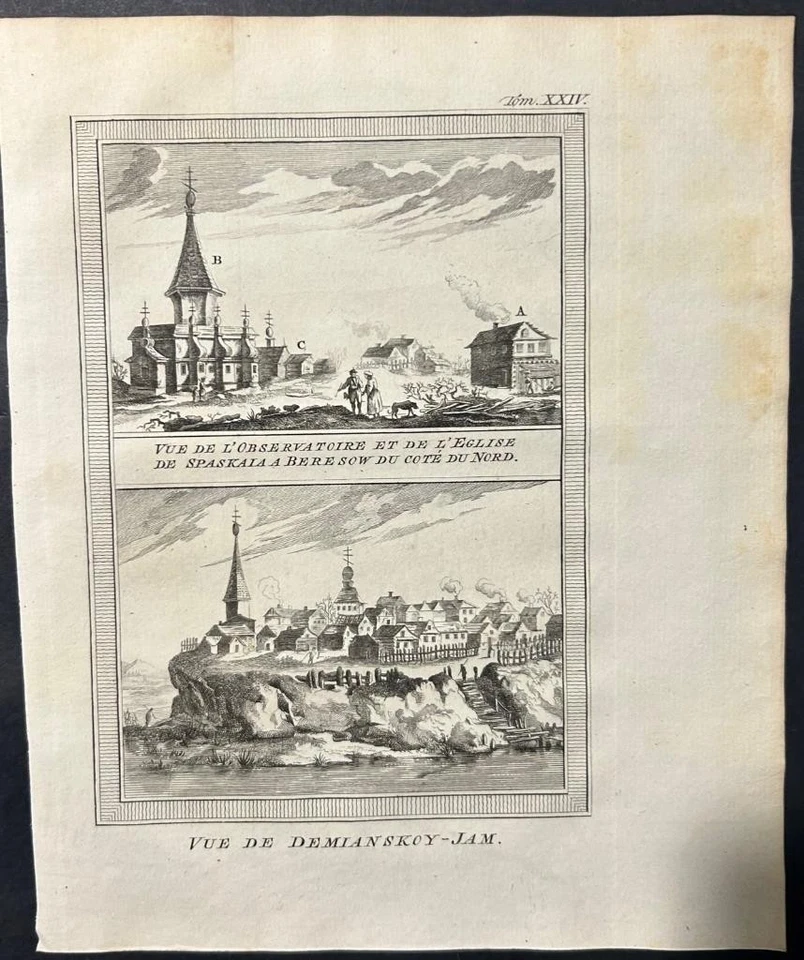 Tom. XXIV.

B

C

A

VUE DE L'OBSERVATOIRE ET DE L'EGLISE DE SPASKAIA A BERESOW DU COTÉ DU NORD.

VUE DE DEMIANSKOY-JAM.